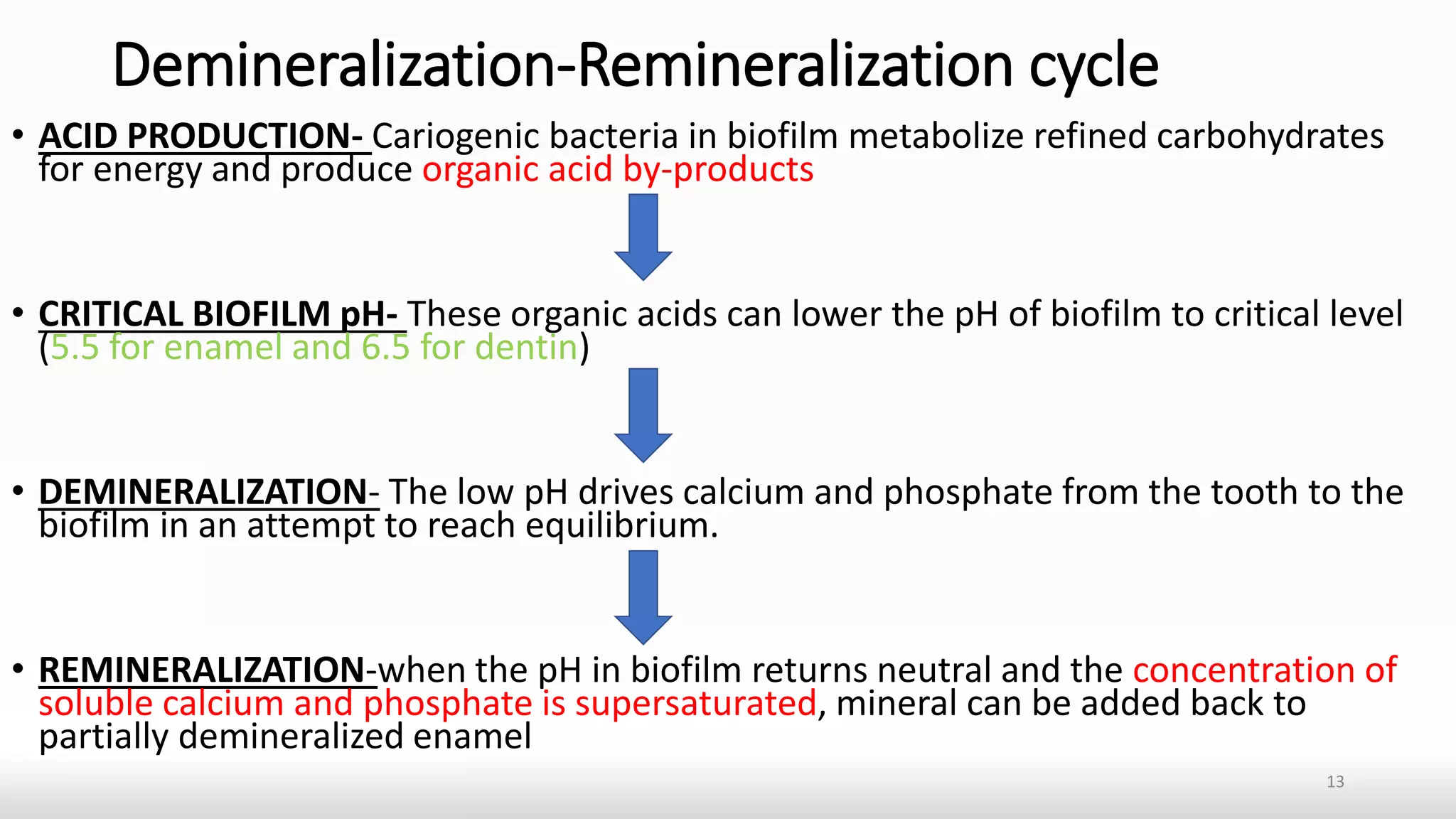 Demineralization-Remineralization cycle

• ACID PRODUCTION- Cariogenic bacteria in biofilm metabolize refined carbohydrates for energy and produce organic acid by-products

• CRITICAL BIOFILM pH- These organic acids can lower the pH of biofilm to critical level (5.5 for enamel and 6.5 for dentin)

• DEMINERALIZATION- The low pH drives calcium and phosphate from the tooth to the biofilm in an attempt to reach equilibrium.

• REMINERALIZATION-when the pH in biofilm returns neutral and the concentration of soluble calcium and phosphate is supersaturated, mineral can be added back to partially demineralized enamel

13